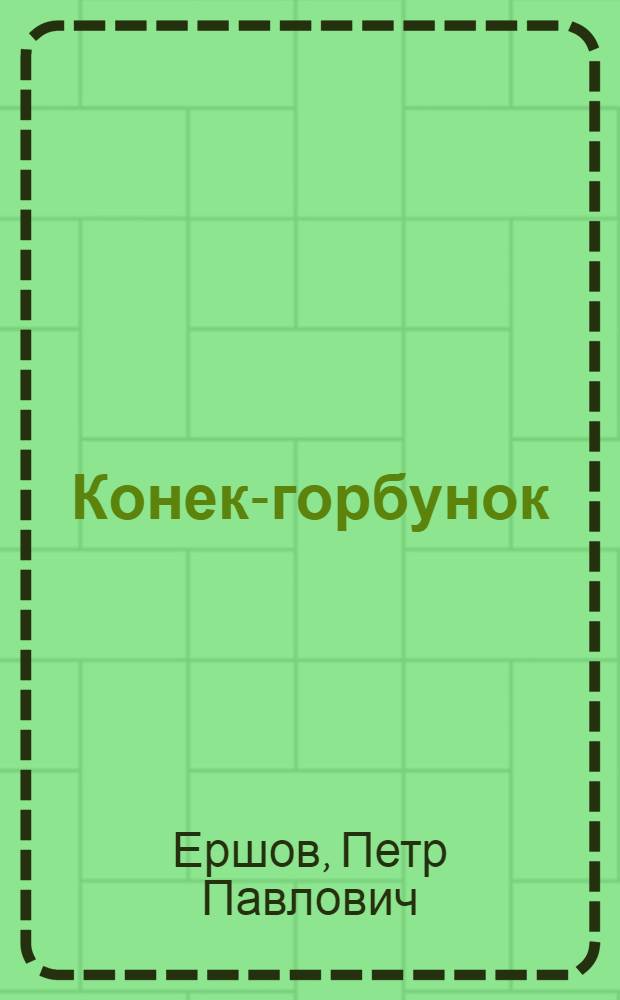 Конек-горбунок

Ершов, Петр Павлович